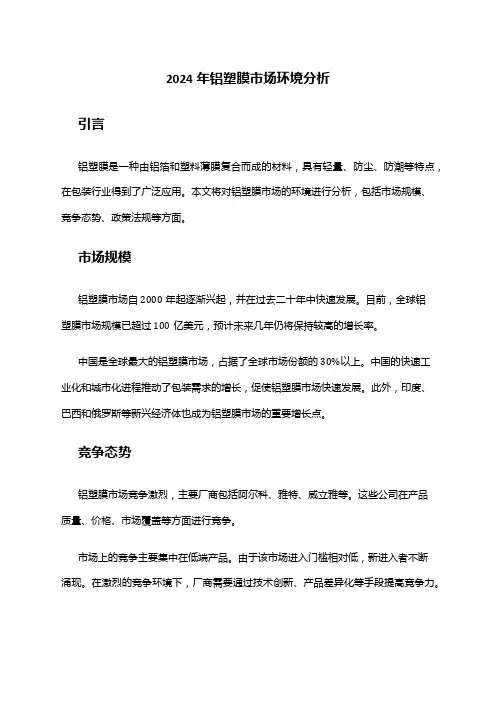 2024 年铝塑膜市场环境分析

引言

铝塑膜是一种由铝箔和塑料薄膜复合而成的材料，具有轻量、防尘、防潮等特点，在包装行业得到了广泛应用。本文将对铝塑膜市场的环境进行分析，包括市场规模、竞争态势、政策法规等方面。

市场规模

铝塑膜市场自 2000 年起逐渐兴起，并在过去二十年中快速发展。目前，全球铝塑膜市场规模已超过 100 亿美元，预计未来几年仍将保持较高的增长率。

中国是全球最大的铝塑膜市场，占据了全球市场份额的 30%以上。中国的快速工业化和城市化进程推动了包装需求的增长，促使铝塑膜市场快速发展。此外，印度、巴西和俄罗斯等新兴经济体也成为铝塑膜市场的重要增长点。

竞争态势

铝塑膜市场竞争激烈，主要厂商包括阿尔科、雅特、威立雅等。这些公司在产品质量、价格、市场覆盖等方面进行竞争。

市场上的竞争主要集中在低端产品。由于该市场进入门槛相对低，新进入者不断涌现。在激烈的竞争环境下，厂商需要通过技术创新、产品差异化等手段提高竞争力。